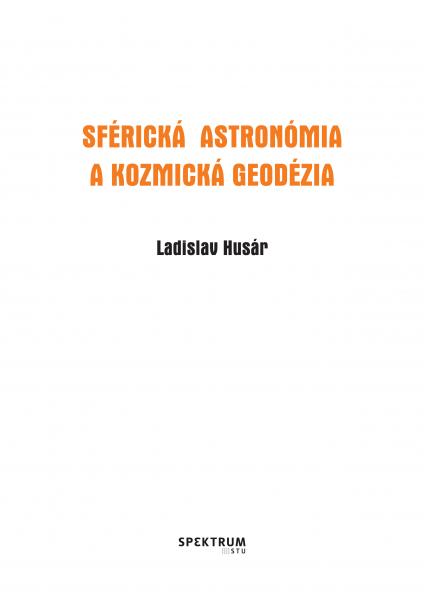 SFÉRICKÁ ASTRONÓMIA
A KOZMICKÁ GEODÉZIA

Ladislav Husár

SPEKTRUM
STU